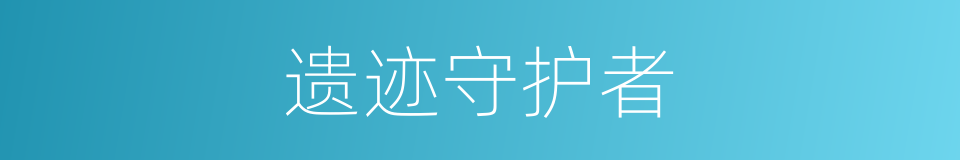 遗迹守护者